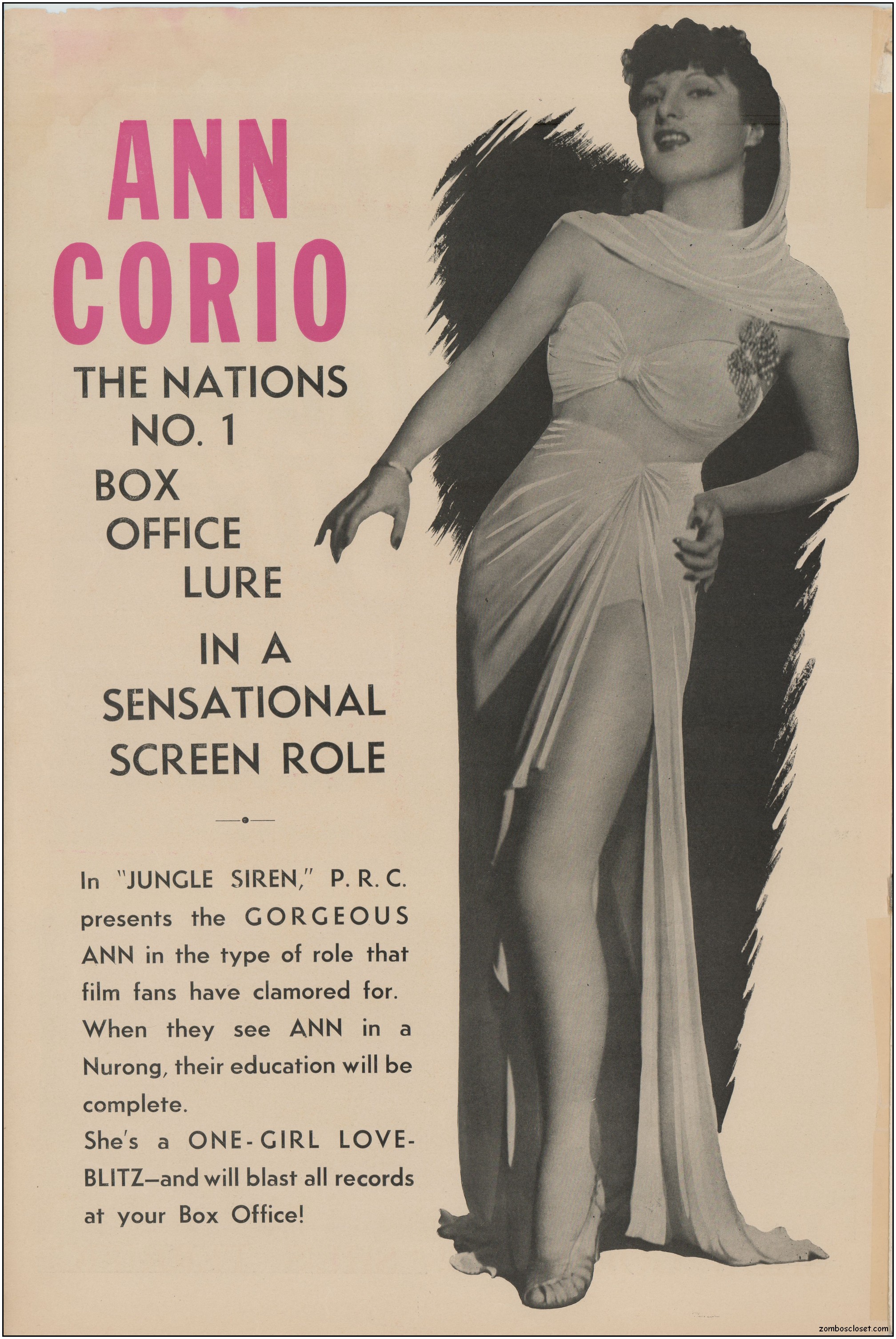 ANN CORIO

THE NATIONS NO. 1 BOX OFFICE LURE

IN A SENSATIONAL SCREEN ROLE

In "JUNGLE SIREN," P. R. C. presents the GORGEOUS ANN in the type of role that film fans have clamored for. When they see ANN in a Nurong, their education will be complete.

She's a ONE-GIRL LOVE-BLITZ—and will blast all records at your Box Office!

zomboscloset.com